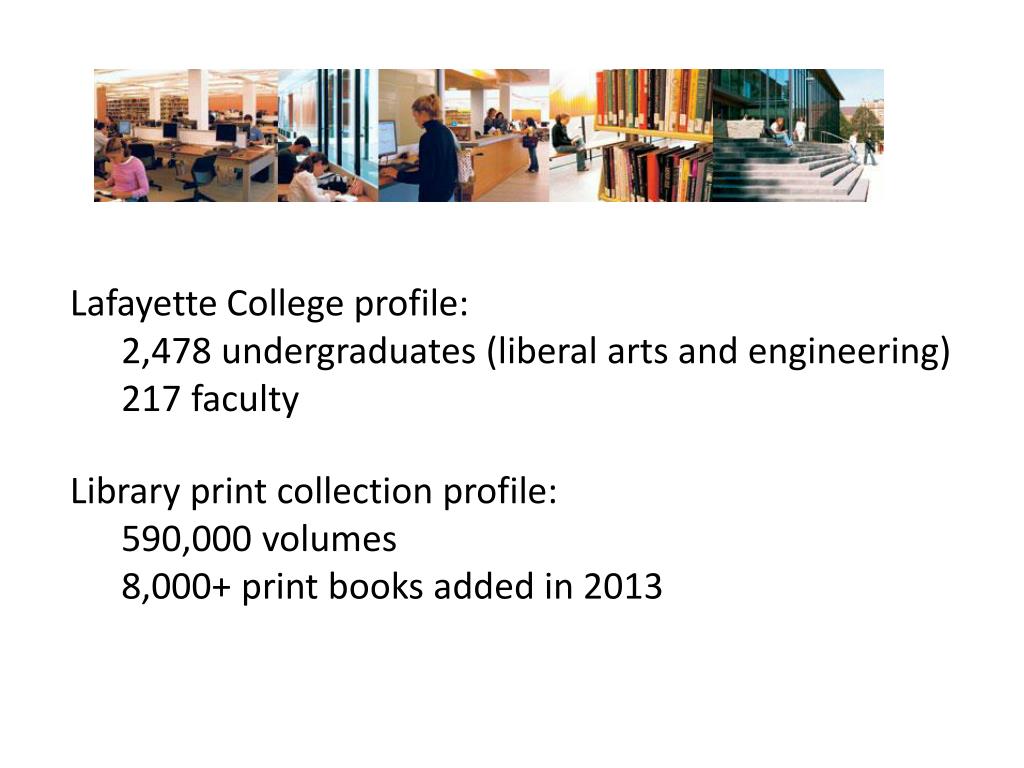 Lafayette College profile:
2,478 undergraduates (liberal arts and engineering)
217 faculty

Library print collection profile:
590,000 volumes
8,000+ print books added in 2013